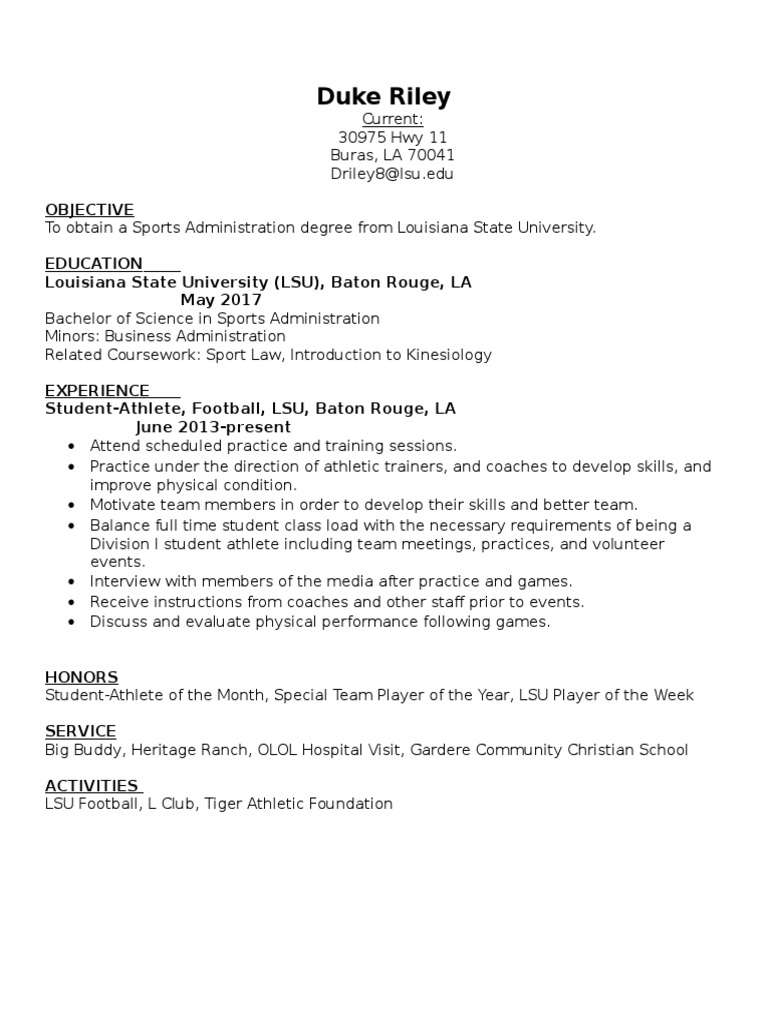 Duke Riley
Current:
30975 Hwy 11
Buras, LA 70041
Driley8@lsu.edu

OBJECTIVE
To obtain a Sports Administration degree from Louisiana State University.

EDUCATION
Louisiana State University (LSU), Baton Rouge, LA
May 2017
Bachelor of Science in Sports Administration
Minors: Business Administration
Related Coursework: Sport Law, Introduction to Kinesiology

EXPERIENCE
Student-Athlete, Football, LSU, Baton Rouge, LA
June 2013-present
• Attend scheduled practice and training sessions.
• Practice under the direction of athletic trainers, and coaches to develop skills, and improve physical condition.
• Motivate team members in order to develop their skills and better team.
• Balance full time student class load with the necessary requirements of being a Division I student athlete including team meetings, practices, and volunteer events.
• Interview with members of the media after practice and games.
• Receive instructions from coaches and other staff prior to events.
• Discuss and evaluate physical performance following games.

HONORS
Student-Athlete of the Month, Special Team Player of the Year, LSU Player of the Week

SERVICE
Big Buddy, Heritage Ranch, OLOL Hospital Visit, Gardere Community Christian School

ACTIVITIES
LSU Football, L Club, Tiger Athletic Foundation